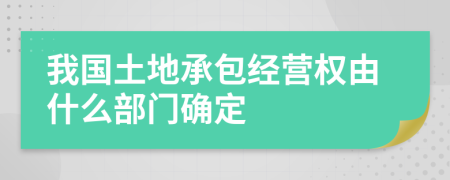 我国土地承包经营权由什么部门确定